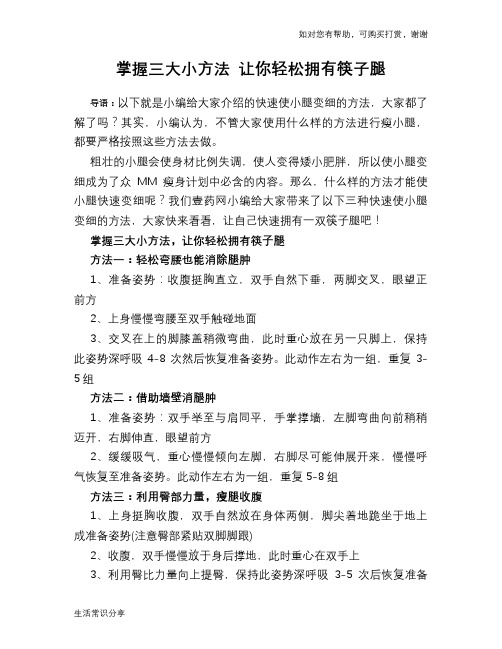 如对您有帮助，可购买打赏，谢谢

掌握三大小方法 让你轻松拥有筷子腿

导语：以下就是小编给大家介绍的快速使小腿变细的方法，大家都了解了吗？其实，小编认为，不管大家使用什么样的方法进行瘦小腿，都要严格按照这些方法去做。

粗壮的小腿会使身材比例失调，使人变得矮小肥胖，所以使小腿变细成为了众 MM 瘦身计划中必含的内容。那么，什么样的方法才能使小腿快速变细呢？我们壹药网小编给大家带来了以下三种快速使小腿变细的方法，大家快来看看，让自己快速拥有一双筷子腿吧！

掌握三大小方法，让你轻松拥有筷子腿

方法一：轻松弯腰也能消除腿肿

1、准备姿势：收腹挺胸直立，双手自然下垂，两脚交叉，眼望正前方

2、上身慢慢弯腰至双手触碰地面

3、交叉在上的脚膝盖稍微弯曲，此时重心放在另一只脚上，保持此姿势深呼吸 4-8 次然后恢复准备姿势。此动作左右为一组，重复 3-5 组

方法二：借助墙壁消腿肿

1、准备姿势：双手举至与肩同平，手掌撑墙，左脚弯曲向前稍稍迈开，右脚伸直，眼望前方

2、缓缓吸气，重心慢慢倾向左脚，右脚尽可能伸展开来，慢慢呼气恢复至准备姿势。此动作左右为一组，重复 5-8 组

方法三：利用臀部力量，瘦腿收腹

1、上身挺胸收腹，双手自然放在身体两侧，脚尖着地跪坐于地上成准备姿势(注意臀部紧贴双脚脚跟)

2、收腹，双手慢慢放于身后撑地，此时重心在双手上

3、利用臀比力量向上提臀，保持此姿势深呼吸 3-5 次后恢复准备

生活常识分享